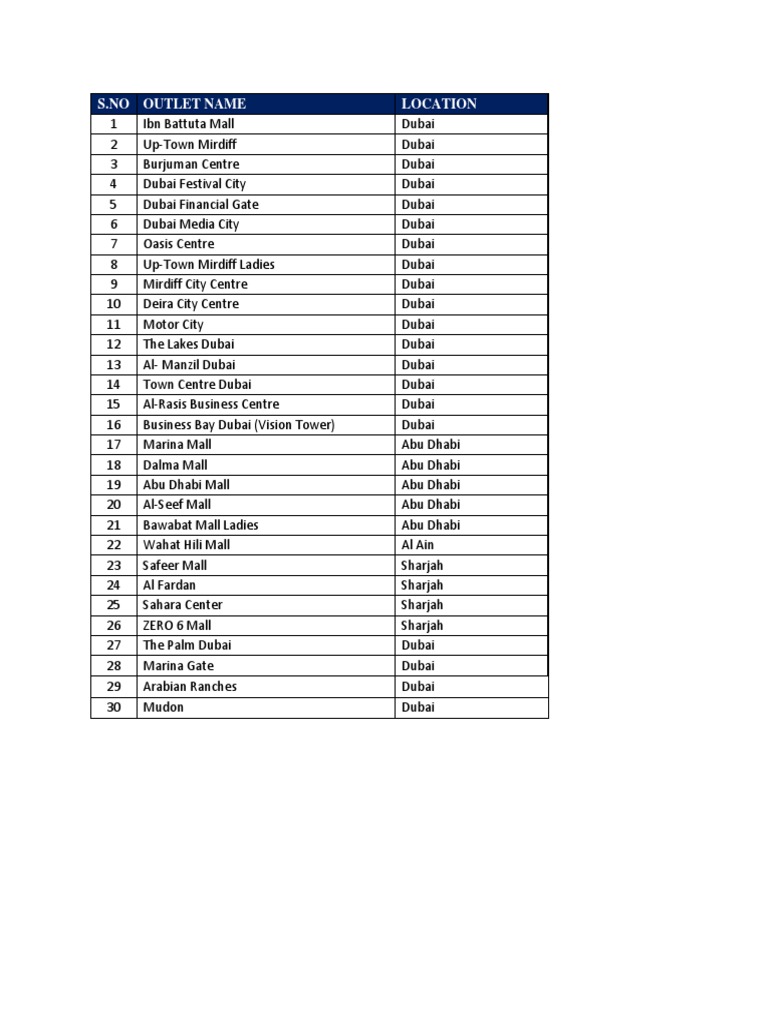 | S.NO | OUTLET NAME | LOCATION |
|---|---|---|
| 1 | Ibn Battuta Mall | Dubai |
| 2 | Up-Town Mirdiff | Dubai |
| 3 | Burjuman Centre | Dubai |
| 4 | Dubai Festival City | Dubai |
| 5 | Dubai Financial Gate | Dubai |
| 6 | Dubai Media City | Dubai |
| 7 | Oasis Centre | Dubai |
| 8 | Up-Town Mirdiff Ladies | Dubai |
| 9 | Mirdiff City Centre | Dubai |
| 10 | Deira City Centre | Dubai |
| 11 | Motor City | Dubai |
| 12 | The Lakes Dubai | Dubai |
| 13 | Al- Manzil Dubai | Dubai |
| 14 | Town Centre Dubai | Dubai |
| 15 | Al-Rasis Business Centre | Dubai |
| 16 | Business Bay Dubai (Vision Tower) | Dubai |
| 17 | Marina Mall | Abu Dhabi |
| 18 | Dalma Mall | Abu Dhabi |
| 19 | Abu Dhabi Mall | Abu Dhabi |
| 20 | Al-Seef Mall | Abu Dhabi |
| 21 | Bawabat Mall Ladies | Abu Dhabi |
| 22 | Wahat Hili Mall | Al Ain |
| 23 | Safeer Mall | Sharjah |
| 24 | Al Fardan | Sharjah |
| 25 | Sahara Center | Sharjah |
| 26 | ZERO 6 Mall | Sharjah |
| 27 | The Palm Dubai | Dubai |
| 28 | Marina Gate | Dubai |
| 29 | Arabian Ranches | Dubai |
| 30 | Mudon | Dubai |